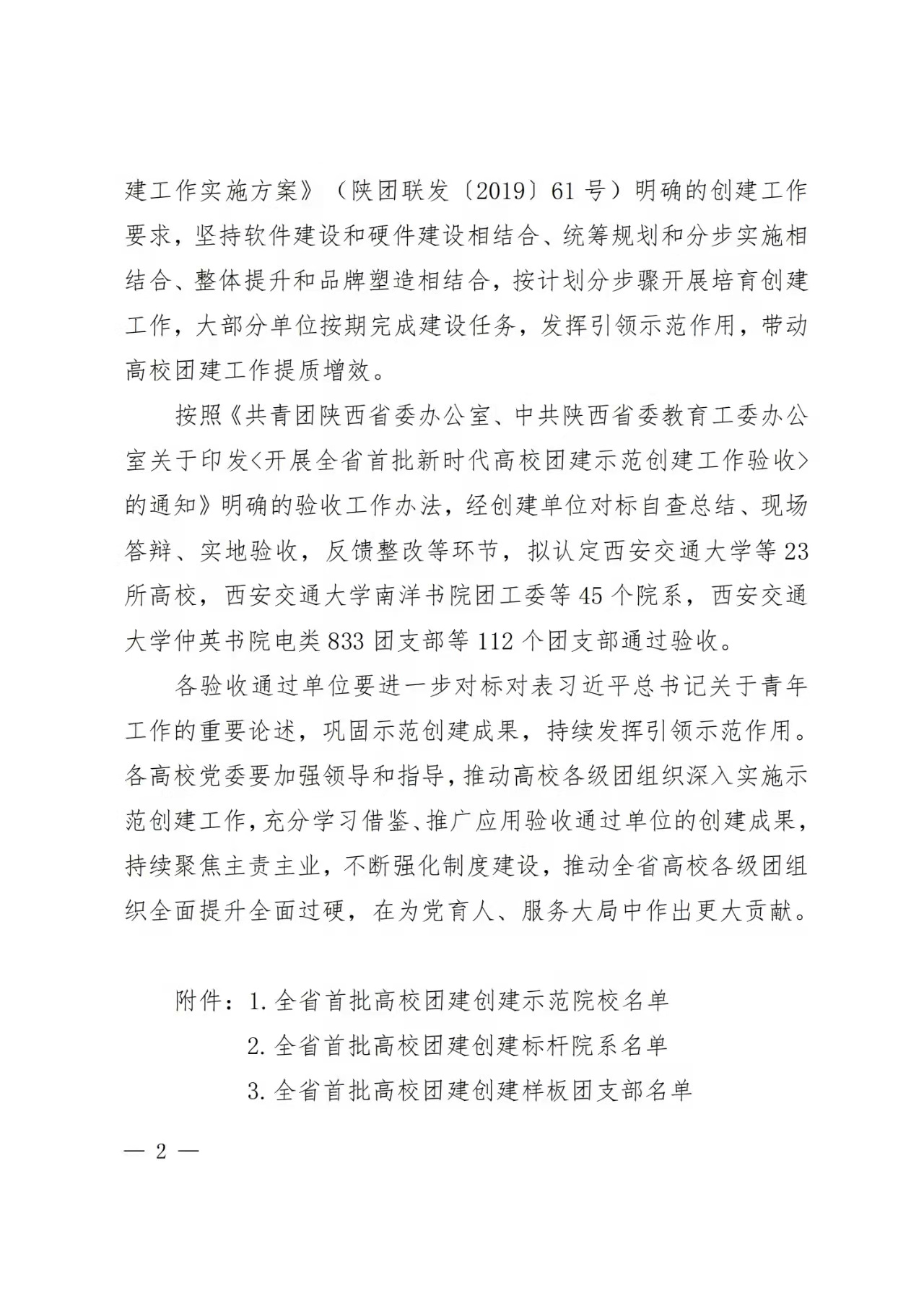 建工作实施方案》（陕团联发〔2019〕61号）明确的创建工作要求，坚持软件建设和硬件建设相结合、统筹规划和分步实施相结合、整体提升和品牌塑造相结合，按计划分步骤开展培育创建工作，大部分单位按期完成建设任务，发挥引领示范作用，带动高校团建工作提质增效。

按照《共青团陕西省委办公室、中共陕西省委教育工委办公室关于印发<开展全省首批新时代高校团建示范创建工作验收>的通知》明确的验收工作办法，经创建单位对标自查总结、现场答辩、实地验收，反馈整改等环节，拟认定西安交通大学等23所高校，西安交通大学南洋书院团工委等45个院系，西安交通大学仲英书院电类833团支部等112个团支部通过验收。

各验收通过单位要进一步对标对表习近平总书记关于青年工作的重要论述，巩固示范创建成果，持续发挥引领示范作用。各高校党委要加强领导和指导，推动高校各级团组织深入实施示范创建工作，充分学习借鉴、推广应用验收通过单位的创建成果，持续聚焦主责主业，不断强化制度建设，推动全省高校各级团组织全面提升全面过硬，在为党育人、服务大局中作出更大贡献。

附件：1. 全省首批高校团建创建示范院校名单
2. 全省首批高校团建创建标杆院系名单
3. 全省首批高校团建创建样板团支部名单

— 2 —